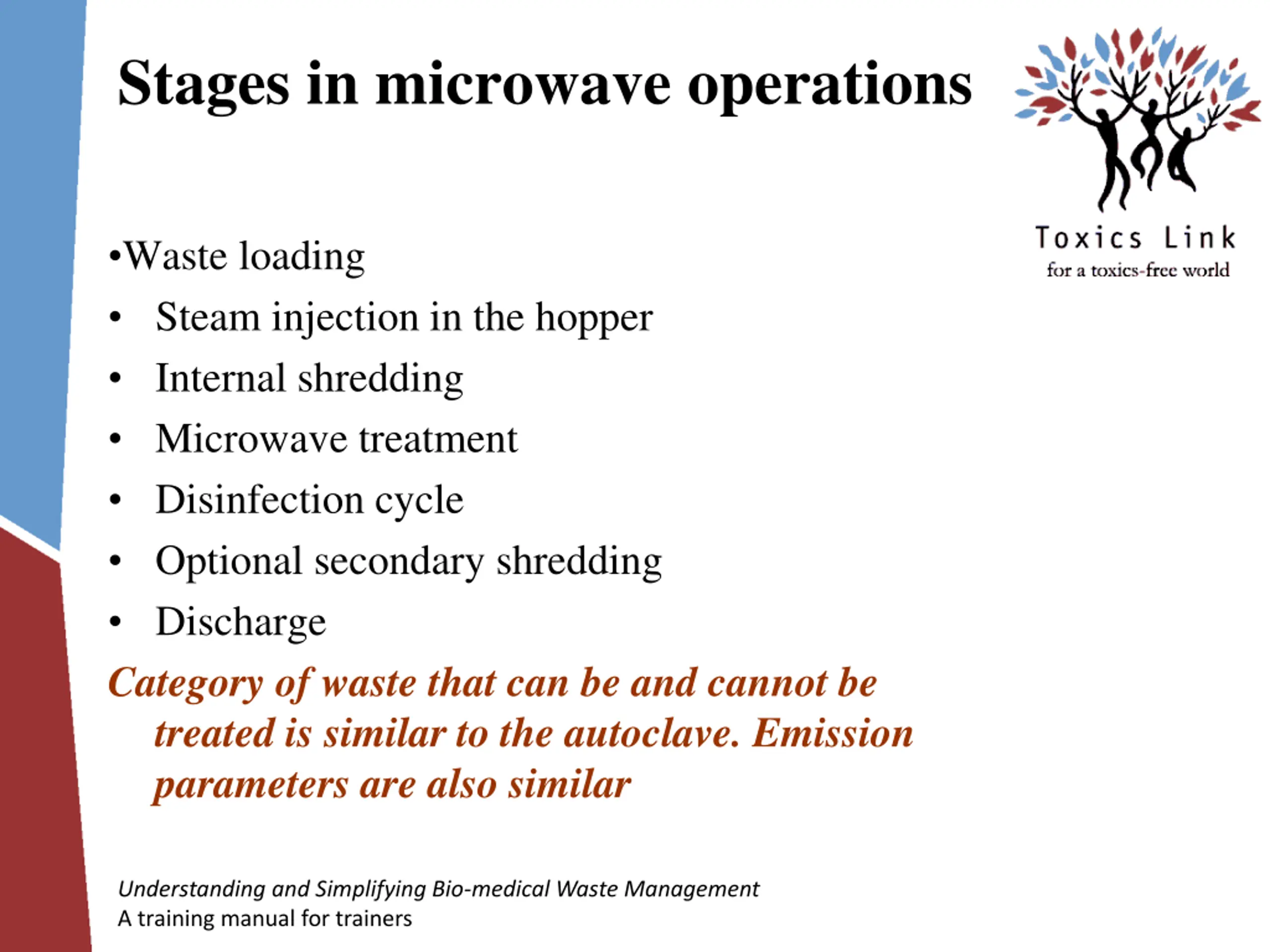 Stages in microwave operations

Toxics Link
for a toxics-free world

•Waste loading
• Steam injection in the hopper
• Internal shredding
• Microwave treatment
• Disinfection cycle
• Optional secondary shredding
• Discharge

Category of waste that can be and cannot be treated is similar to the autoclave. Emission parameters are also similar

Understanding and Simplifying Bio-medical Waste Management
A training manual for trainers